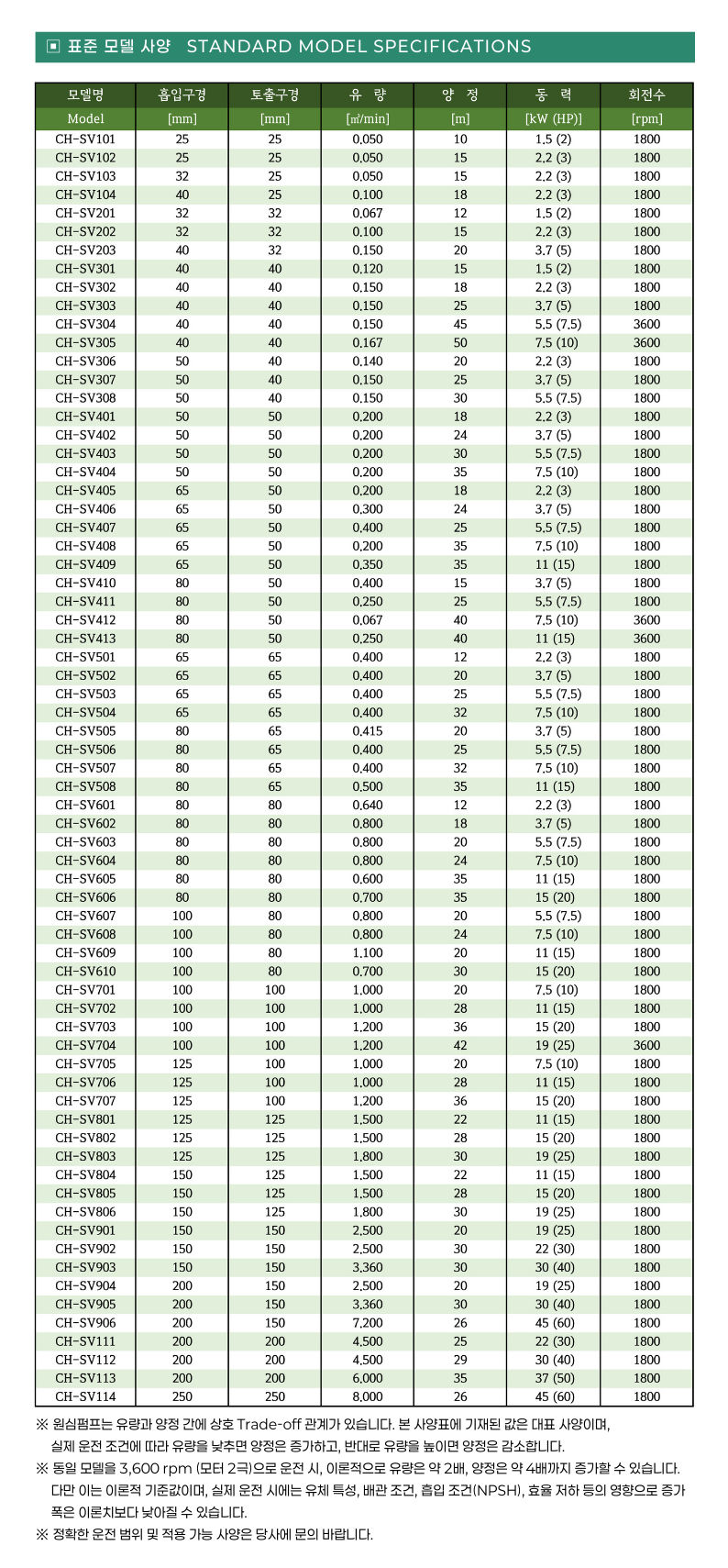 ▣ 표준 모델 사양 STANDARD MODEL SPECIFICATIONS

| 모델명 | 흡입구경 | 토출구경 | 유 량 | 양 정 | 동 력 | 회전수 |
|---|---|---|---|---|---|---|
| Model | [mm] | [mm] | [㎥/min] | [m] | [kW (HP)] | [rpm] |
| CH-SV101 | 25 | 25 | 0,050 | 10 | 1,5 (2) | 1800 |
| CH-SV102 | 25 | 25 | 0,050 | 15 | 2,2 (3) | 1800 |
| CH-SV103 | 32 | 25 | 0,050 | 15 | 2,2 (3) | 1800 |
| CH-SV104 | 40 | 25 | 0,100 | 18 | 2,2 (3) | 1800 |
| CH-SV201 | 32 | 32 | 0,067 | 12 | 1,5 (2) | 1800 |
| CH-SV202 | 32 | 32 | 0,100 | 15 | 2,2 (3) | 1800 |
| CH-SV203 | 40 | 32 | 0,150 | 20 | 3,7 (5) | 1800 |
| CH-SV301 | 40 | 40 | 0,120 | 15 | 1,5 (2) | 1800 |
| CH-SV302 | 40 | 40 | 0,150 | 18 | 2,2 (3) | 1800 |
| CH-SV303 | 40 | 40 | 0,150 | 25 | 3,7 (5) | 1800 |
| CH-SV304 | 40 | 40 | 0,150 | 45 | 5,5 (7,5) | 3600 |
| CH-SV305 | 40 | 40 | 0,167 | 50 | 7,5 (10) | 3600 |
| CH-SV306 | 50 | 40 | 0,140 | 20 | 2,2 (3) | 1800 |
| CH-SV307 | 50 | 40 | 0,150 | 25 | 3,7 (5) | 1800 |
| CH-SV308 | 50 | 40 | 0,150 | 30 | 5,5 (7,5) | 1800 |
| CH-SV401 | 50 | 50 | 0,200 | 18 | 2,2 (3) | 1800 |
| CH-SV402 | 50 | 50 | 0,200 | 24 | 3,7 (5) | 1800 |
| CH-SV403 | 50 | 50 | 0,200 | 30 | 5,5 (7,5) | 1800 |
| CH-SV404 | 50 | 50 | 0,200 | 35 | 7,5 (10) | 1800 |
| CH-SV405 | 65 | 50 | 0,200 | 18 | 2,2 (3) | 1800 |
| CH-SV406 | 65 | 50 | 0,300 | 24 | 3,7 (5) | 1800 |
| CH-SV407 | 65 | 50 | 0,400 | 25 | 5,5 (7,5) | 1800 |
| CH-SV408 | 65 | 50 | 0,200 | 35 | 7,5 (10) | 1800 |
| CH-SV409 | 65 | 50 | 0,350 | 35 | 11 (15) | 1800 |
| CH-SV410 | 80 | 50 | 0,400 | 15 | 3,7 (5) | 1800 |
| CH-SV411 | 80 | 50 | 0,250 | 25 | 5,5 (7,5) | 1800 |
| CH-SV412 | 80 | 50 | 0,067 | 40 | 7,5 (10) | 3600 |
| CH-SV413 | 80 | 50 | 0,250 | 40 | 11 (15) | 3600 |
| CH-SV501 | 65 | 65 | 0,400 | 12 | 2,2 (3) | 1800 |
| CH-SV502 | 65 | 65 | 0,400 | 20 | 3,7 (5) | 1800 |
| CH-SV503 | 65 | 65 | 0,400 | 25 | 5,5 (7,5) | 1800 |
| CH-SV504 | 65 | 65 | 0,400 | 32 | 7,5 (10) | 1800 |
| CH-SV505 | 80 | 65 | 0,415 | 20 | 3,7 (5) | 1800 |
| CH-SV506 | 80 | 65 | 0,400 | 25 | 5,5 (7,5) | 1800 |
| CH-SV507 | 80 | 65 | 0,400 | 32 | 7,5 (10) | 1800 |
| CH-SV508 | 80 | 65 | 0,500 | 35 | 11 (15) | 1800 |
| CH-SV601 | 80 | 80 | 0,640 | 12 | 2,2 (3) | 1800 |
| CH-SV602 | 80 | 80 | 0,800 | 18 | 3,7 (5) | 1800 |
| CH-SV603 | 80 | 80 | 0,800 | 20 | 5,5 (7,5) | 1800 |
| CH-SV604 | 80 | 80 | 0,800 | 24 | 7,5 (10) | 1800 |
| CH-SV605 | 80 | 80 | 0,600 | 35 | 11 (15) | 1800 |
| CH-SV606 | 80 | 80 | 0,700 | 35 | 15 (20) | 1800 |
| CH-SV607 | 100 | 80 | 0,800 | 20 | 5,5 (7,5) | 1800 |
| CH-SV608 | 100 | 80 | 0,800 | 24 | 7,5 (10) | 1800 |
| CH-SV609 | 100 | 80 | 1,100 | 20 | 11 (15) | 1800 |
| CH-SV610 | 100 | 80 | 0,700 | 30 | 15 (20) | 1800 |
| CH-SV701 | 100 | 100 | 1,000 | 20 | 7,5 (10) | 1800 |
| CH-SV702 | 100 | 100 | 1,000 | 28 | 11 (15) | 1800 |
| CH-SV703 | 100 | 100 | 1,200 | 36 | 15 (20) | 1800 |
| CH-SV704 | 100 | 100 | 1,200 | 42 | 19 (25) | 3600 |
| CH-SV705 | 125 | 100 | 1,000 | 20 | 7,5 (10) | 1800 |
| CH-SV706 | 125 | 100 | 1,000 | 28 | 11 (15) | 1800 |
| CH-SV707 | 125 | 100 | 1,200 | 36 | 15 (20) | 1800 |
| CH-SV801 | 125 | 125 | 1,500 | 22 | 11 (15) | 1800 |
| CH-SV802 | 125 | 125 | 1,500 | 28 | 15 (20) | 1800 |
| CH-SV803 | 125 | 125 | 1,800 | 30 | 19 (25) | 1800 |
| CH-SV804 | 150 | 125 | 1,500 | 22 | 11 (15) | 1800 |
| CH-SV805 | 150 | 125 | 1,500 | 28 | 15 (20) | 1800 |
| CH-SV806 | 150 | 125 | 1,800 | 30 | 19 (25) | 1800 |
| CH-SV901 | 150 | 150 | 2,500 | 20 | 19 (25) | 1800 |
| CH-SV902 | 150 | 150 | 2,500 | 30 | 22 (30) | 1800 |
| CH-SV903 | 150 | 150 | 3,360 | 30 | 30 (40) | 1800 |
| CH-SV904 | 200 | 150 | 2,500 | 20 | 19 (25) | 1800 |
| CH-SV905 | 200 | 150 | 3,360 | 30 | 30 (40) | 1800 |
| CH-SV906 | 200 | 150 | 7,200 | 26 | 45 (60) | 1800 |
| CH-SV111 | 200 | 200 | 4,500 | 25 | 22 (30) | 1800 |
| CH-SV112 | 200 | 200 | 4,500 | 29 | 30 (40) | 1800 |
| CH-SV113 | 200 | 200 | 6,000 | 35 | 37 (50) | 1800 |
| CH-SV114 | 250 | 250 | 8,000 | 26 | 45 (60) | 1800 |

※ 원심펌프는 유량과 양정 간에 상호 Trade-off 관계가 있습니다. 본 사양표에 기재된 값은 대표 사양이며, 실제 운전 조건에 따라 유량을 낮추면 양정은 증가하고, 반대로 유량을 높이면 양정은 감소합니다.
※ 동일 모델을 3,600 rpm (모터 2극)으로 운전 시, 이론적으로 유량은 약 2배, 양정은 약 4배까지 증가할 수 있습니다. 다만 이는 이론적 기준값이며, 실제 운전 시에는 유체 특성, 배관 조건, 흡입 조건(NPSH), 효율 저하 등의 영향으로 증가 폭은 이론치보다 낮아질 수 있습니다.
※ 정확한 운전 범위 및 적용 가능 사양은 당사에 문의 바랍니다.